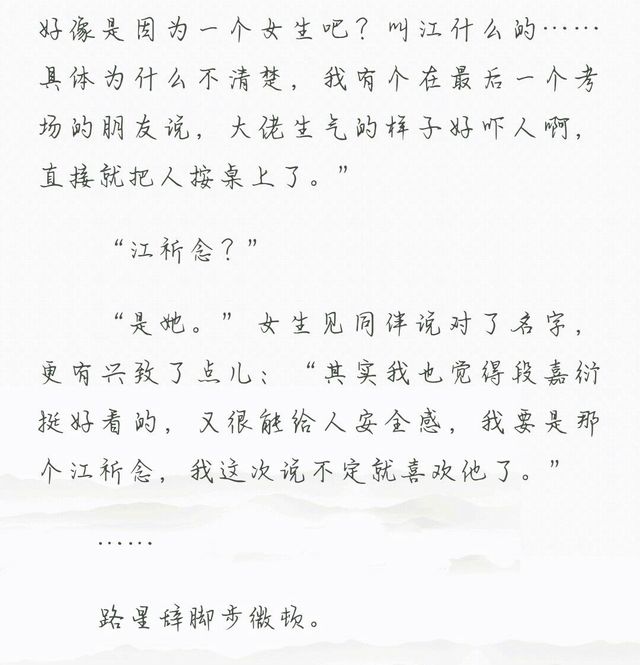 好像是因为一个女生吧？叫江什么的……具体为什么不清楚，我有个在最后一个考场的朋友说，大佬生气的样子好吓人啊，直接就把人按桌上了。”

“江祈念？”

“是她。”女生见同伴说对了名字，更有兴致了点儿：“其实我也觉得段嘉衍挺好看的，又很能给人安全感，我要是那个江祈念，我这次说不定就喜欢他了。”

……

路星辞脚步微顿。